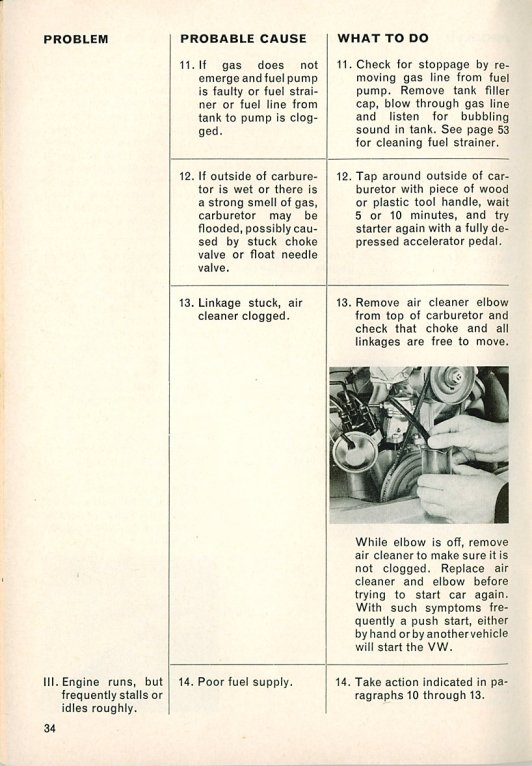 | PROBLEM | PROBABLE CAUSE | WHAT TO DO |
|---|---|---|
| | 11. If gas does not emerge and fuel pump is faulty or fuel strainer or fuel line from tank to pump is clogged. | 11. Check for stoppage by removing gas line from fuel pump. Remove tank filler cap, blow through gas line and listen for bubbling sound in tank. See page 53 for cleaning fuel strainer. |
| | 12. If outside of carburetor is wet or there is a strong smell of gas, carburetor may be flooded, possibly caused by stuck choke valve or float needle valve. | 12. Tap around outside of carburetor with piece of wood or plastic tool handle, wait 5 or 10 minutes, and try starter again with a fully depressed accelerator pedal. |
| | 13. Linkage stuck, air cleaner clogged. | 13. Remove air cleaner elbow from top of carburetor and check that choke and all linkages are free to move. While elbow is off, remove air cleaner to make sure it is not clogged. Replace air cleaner and elbow before trying to start car again. With such symptoms frequently a push start, either by hand or by another vehicle will start the VW. |
| III. Engine runs, but frequently stalls or idles roughly. | 14. Poor fuel supply. | 14. Take action indicated in paragraphs 10 through 13. |

34